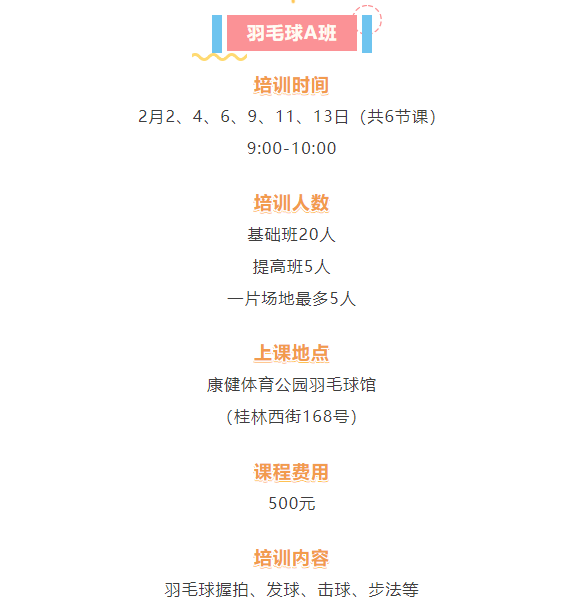 羽毛球A班

培训时间

2月2、4、6、9、11、13日（共6节课）

9:00-10:00

培训人数

基础班20人

提高班5人

一片场地最多5人

上课地点

康健体育公园羽毛球馆

（桂林西街168号）

课程费用

500元

培训内容

羽毛球握拍、发球、击球、步法等